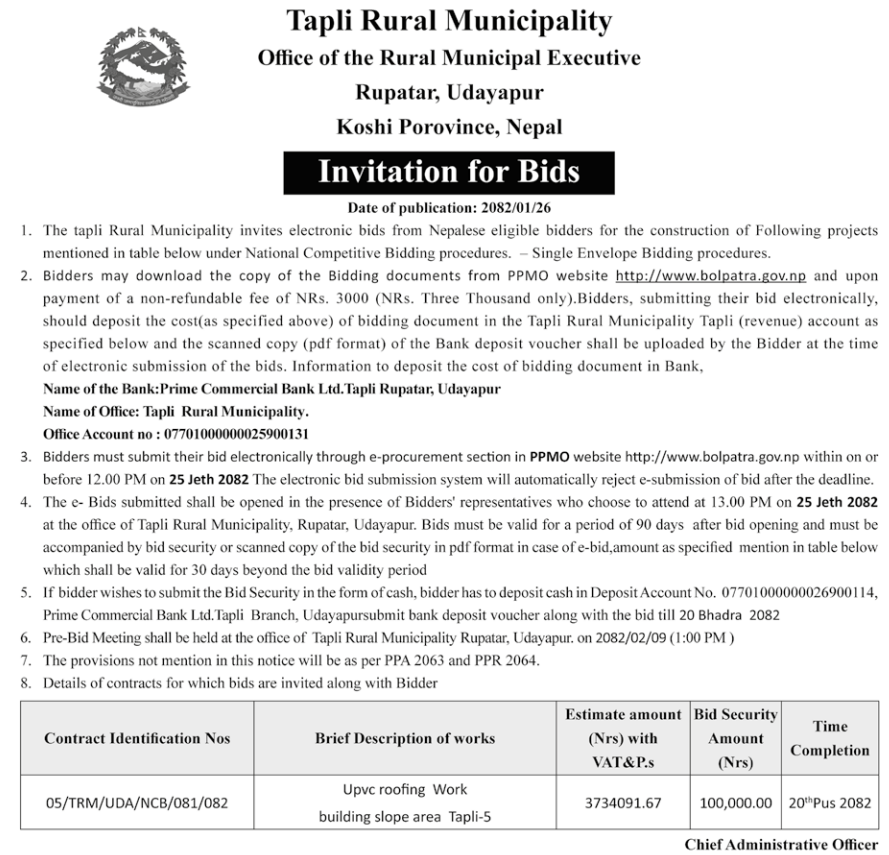 Tapli Rural Municipality
Office of the Rural Municipal Executive
Rupatar, Udayapur
Koshi Porovince, Nepal

Invitation for Bids

Date of publication: 2082/01/26

1. The tapli Rural Municipality invites electronic bids from Nepalese eligible bidders for the construction of Following projects mentioned in table below under National Competitive Bidding procedures. – Single Envelope Bidding procedures.
2. Bidders may download the copy of the Bidding documents from PPMO website http://www.bolpatra.gov.np and upon payment of a non-refundable fee of NRs. 3000 (NRs. Three Thousand only).Bidders, submitting their bid electronically, should deposit the cost(as specified above) of bidding document in the Tapli Rural Municipality Tapli (revenue) account as specified below and the scanned copy (pdf format) of the Bank deposit voucher shall be uploaded by the Bidder at the time of electronic submission of the bids. Information to deposit the cost of bidding document in Bank,
Name of the Bank:Prime Commercial Bank Ltd.Tapli Rupatar, Udayapur
Name of Office: Tapli Rural Municipality.
Office Account no : 07701000000025900131
3. Bidders must submit their bid electronically through e-procurement section in PPMO website http://www.bolpatra.gov.np within on or before 12.00 PM on 25 Jeth 2082 The electronic bid submission system will automatically reject e-submission of bid after the deadline.
4. The e- Bids submitted shall be opened in the presence of Bidders' representatives who choose to attend at 13.00 PM on 25 Jeth 2082 at the office of Tapli Rural Municipality, Rupatar, Udayapur. Bids must be valid for a period of 90 days after bid opening and must be accompanied by bid security or scanned copy of the bid security in pdf format in case of e-bid,amount as specified mention in table below which shall be valid for 30 days beyond the bid validity period
5. If bidder wishes to submit the Bid Security in the form of cash, bidder has to deposit cash in Deposit Account No. 07701000000026900114, Prime Commercial Bank Ltd.Tapli Branch, Udayapursubmit bank deposit voucher along with the bid till 20 Bhadra 2082
6. Pre-Bid Meeting shall be held at the office of Tapli Rural Municipality Rupatar, Udayapur. on 2082/02/09 (1:00 PM )
7. The provisions not mention in this notice will be as per PPA 2063 and PPR 2064.
8. Details of contracts for which bids are invited along with Bidder

| Contract Identification Nos | Brief Description of works | Estimate amount (Nrs) with VAT&P.s | Bid Security Amount (Nrs) | Time Completion |
|---|---|---|---|---|
| 05/TRM/UDA/NCB/081/082 | Upvc roofing Work building slope area Tapli-5 | 3734091.67 | 100,000.00 | 20$^{th}$Pus 2082 |

Chief Administrative Officer